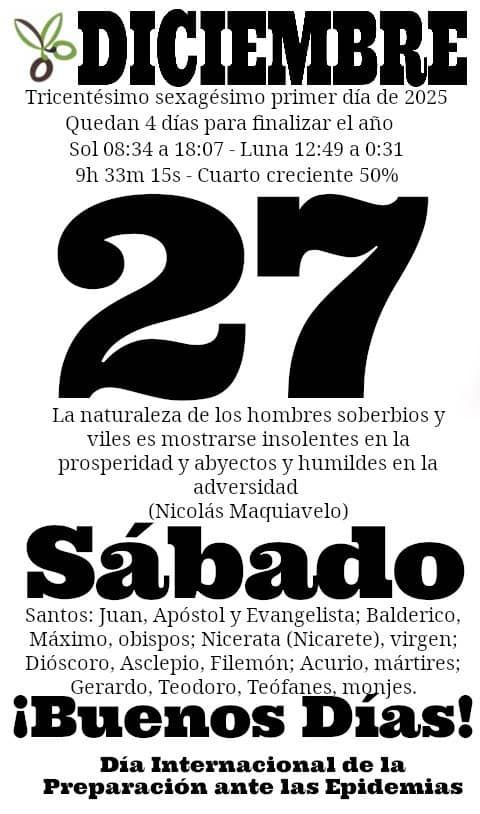 DICIEMBRE

Tricentésimo sexagésimo primer día de 2025
Quedan 4 días para finalizar el año
Sol 08:34 a 18:07 - Luna 12:49 a 0:31
9h 33m 15s - Cuarto creciente 50%

27

La naturaleza de los hombres soberbios y viles es mostrarse insolentes en la prosperidad y abyectos y humildes en la adversidad
(Nicolás Maquiavelo)

Sábado

Santos: Juan, Apóstol y Evangelista; Balderico, Máximo, obispos; Nicerata (Nicarete), virgen; Dióscoro, Asclepio, Filemón; Acurio, mártires; Gerardo, Teodoro, Teófanes, monjes.

¡Buenos Días!

Día Internacional de la
Preparación ante las Epidemias